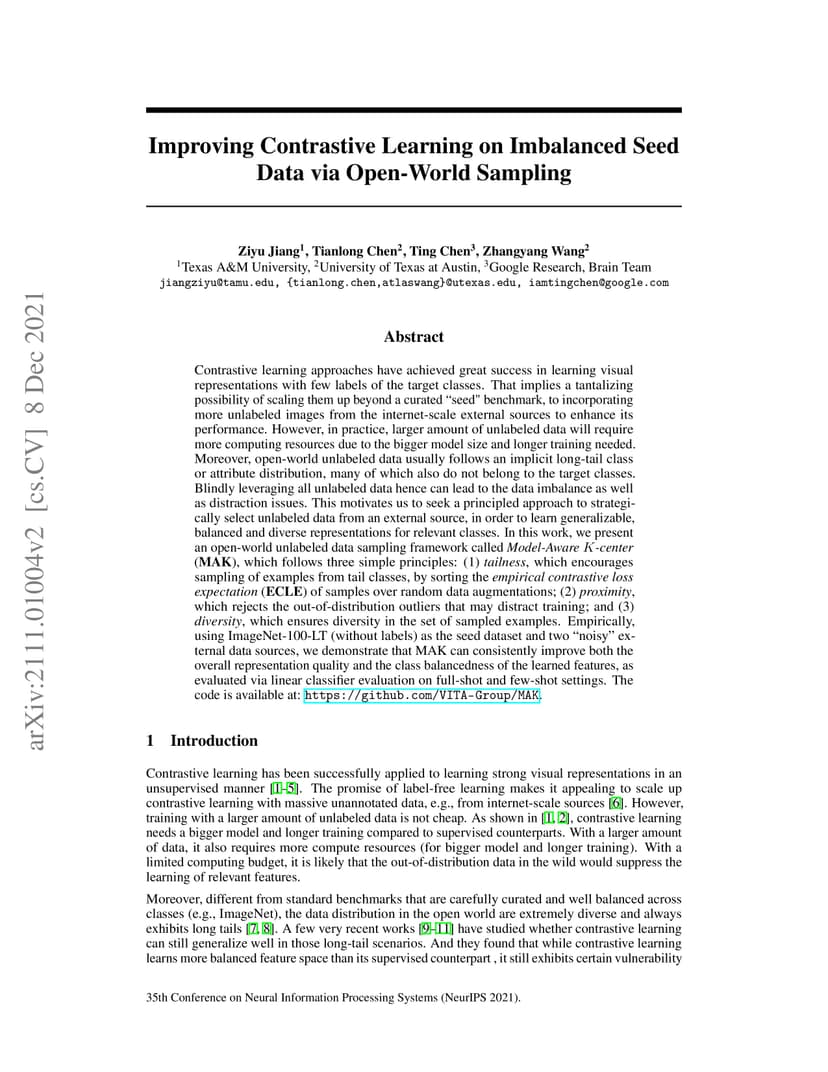 arXiv:2111.01004v2 [cs.CV] 8 Dec 2021

Improving Contrastive Learning on Imbalanced Seed Data via Open-World Sampling

Ziyu Jiang$^1$, Tianlong Chen$^2$, Ting Chen$^3$, Zhangyang Wang$^2$
$^1$Texas A&M University, $^2$University of Texas at Austin, $^3$Google Research, Brain Team
jiangziyu@tamu.edu, {tianlong.chen,atlaswang}@utexas.edu, iamtingchen@google.com

Abstract

Contrastive learning approaches have achieved great success in learning visual representations with few labels of the target classes. That implies a tantalizing possibility of scaling them up beyond a curated "seed" benchmark, to incorporating more unlabeled images from the internet-scale external sources to enhance its performance. However, in practice, larger amount of unlabeled data will require more computing resources due to the bigger model size and longer training needed. Moreover, open-world unlabeled data usually follows an implicit long-tail class or attribute distribution, many of which also do not belong to the target classes. Blindly leveraging all unlabeled data hence can lead to the data imbalance as well as distraction issues. This motivates us to seek a principled approach to strategically select unlabeled data from an external source, in order to learn generalizable, balanced and diverse representations for relevant classes. In this work, we present an open-world unlabeled data sampling framework called Model-Aware $K$-center (MAK), which follows three simple principles: (1) tailness, which encourages sampling of examples from tail classes, by sorting the empirical contrastive loss expectation (ECLE) of samples over random data augmentations; (2) proximity, which rejects the out-of-distribution outliers that may distract training; and (3) diversity, which ensures diversity in the set of sampled examples. Empirically, using ImageNet-100-LT (without labels) as the seed dataset and two "noisy" external data sources, we demonstrate that MAK can consistently improve both the overall representation quality and the class balancedness of the learned features, as evaluated via linear classifier evaluation on full-shot and few-shot settings. The code is available at: https://github.com/VITA-Group/MAK.

1 Introduction

Contrastive learning has been successfully applied to learning strong visual representations in an unsupervised manner [1–5]. The promise of label-free learning makes it appealing to scale up contrastive learning with massive unannotated data, e.g., from internet-scale sources [6]. However, training with a larger amount of unlabeled data is not cheap. As shown in [1, 2], contrastive learning needs a bigger model and longer training compared to supervised counterparts. With a larger amount of data, it also requires more compute resources (for bigger model and longer training). With a limited computing budget, it is likely that the out-of-distribution data in the wild would suppress the learning of relevant features.

Moreover, different from standard benchmarks that are carefully curated and well balanced across classes (e.g., ImageNet), the data distribution in the open world are extremely diverse and always exhibits long tails [7, 8]. A few very recent works [9–11] have studied whether contrastive learning can still generalize well in those long-tail scenarios. And they found that while contrastive learning learns more balanced feature space than its supervised counterpart , it still exhibits certain vulnerability

35th Conference on Neural Information Processing Systems (NeurIPS 2021).